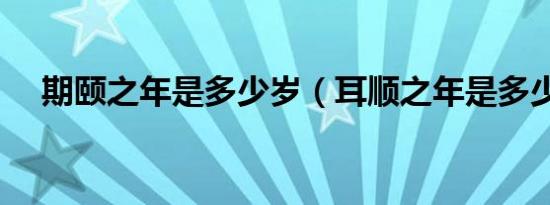 期颐之年是多少岁（耳顺之年是多少